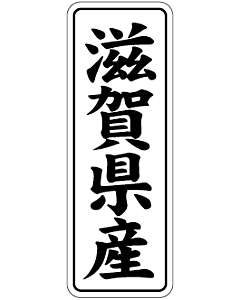 滋賀県産